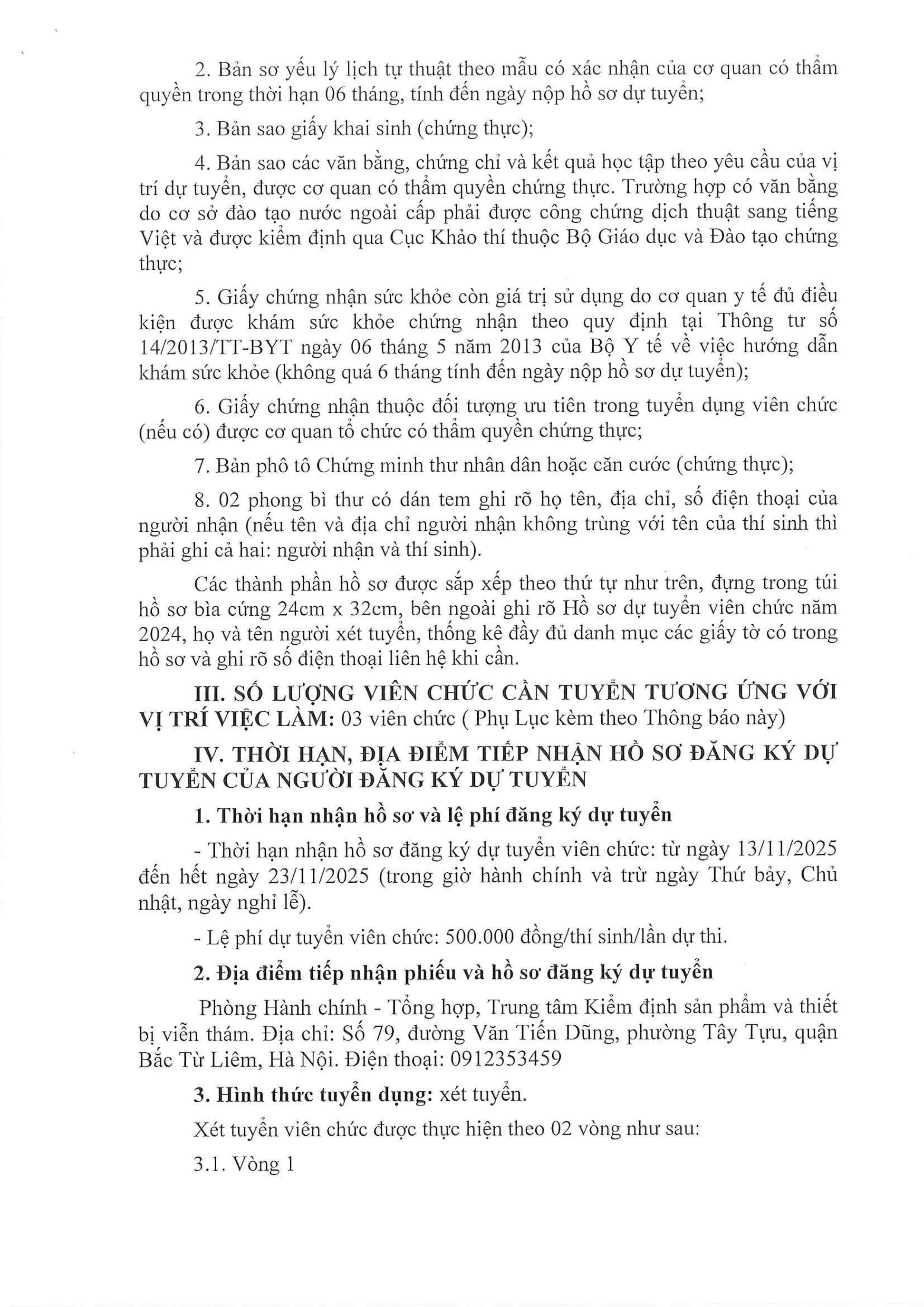 2. Bản sơ yếu lý lịch tự thuật theo mẫu có xác nhận của cơ quan có thẩm quyền trong thời hạn 06 tháng, tính đến ngày nộp hồ sơ dự tuyển;

3. Bản sao giấy khai sinh (chứng thực);

4. Bản sao các văn bằng, chứng chỉ và kết quả học tập theo yêu cầu của vị trí dự tuyển, được cơ quan có thẩm quyền chứng thực. Trường hợp có văn bằng do cơ sở đào tạo nước ngoài cấp phải được công chứng dịch thuật sang tiếng Việt và được kiểm định qua Cục Khảo thí thuộc Bộ Giáo dục và Đào tạo chứng thực;

5. Giấy chứng nhận sức khỏe còn giá trị sử dụng do cơ quan y tế đủ điều kiện được khám sức khỏe chứng nhận theo quy định tại Thông tư số 14/2013/TT-BYT ngày 06 tháng 5 năm 2013 của Bộ Y tế về việc hướng dẫn khám sức khỏe (không quá 6 tháng tính đến ngày nộp hồ sơ dự tuyển);

6. Giấy chứng nhận thuộc đối tượng ưu tiên trong tuyển dụng viên chức (nếu có) được cơ quan tổ chức có thẩm quyền chứng thực;

7. Bản phô tô Chứng minh thư nhân dân hoặc căn cước (chứng thực);

8. 02 phong bì thư có dán tem ghi rõ họ tên, địa chỉ, số điện thoại của người nhận (nếu tên và địa chỉ người nhận không trùng với tên của thí sinh thì phải ghi cả hai: người nhận và thí sinh).

Các thành phần hồ sơ được sắp xếp theo thứ tự như trên, đựng trong túi hồ sơ bìa cứng 24cm x 32cm, bên ngoài ghi rõ Hồ sơ dự tuyển viên chức năm 2024, họ và tên người xét tuyển, thống kê đầy đủ danh mục các giấy tờ có trong hồ sơ và ghi rõ số điện thoại liên hệ khi cần.

III. SỐ LƯỢNG VIÊN CHỨC CẦN TUYỂN TƯƠNG ỨNG VỚI VỊ TRÍ VIỆC LÀM: 03 viên chức ( Phụ Lục kèm theo Thông báo này)

IV. THỜI HẠN, ĐỊA ĐIỂM TIẾP NHẬN HỒ SƠ ĐĂNG KÝ DỰ TUYỂN CỦA NGƯỜI ĐĂNG KÝ DỰ TUYỂN

1. Thời hạn nhận hồ sơ và lệ phí đăng ký dự tuyển

- Thời hạn nhận hồ sơ đăng ký dự tuyển viên chức: từ ngày 13/11/2025 đến hết ngày 23/11/2025 (trong giờ hành chính và trừ ngày Thứ bảy, Chủ nhật, ngày nghỉ lễ).

- Lệ phí dự tuyển viên chức: 500.000 đồng/thí sinh/lần dự thi.

2. Địa điểm tiếp nhận phiếu và hồ sơ đăng ký dự tuyển

Phòng Hành chính - Tổng hợp, Trung tâm Kiểm định sản phẩm và thiết bị viễn thám. Địa chỉ: Số 79, đường Văn Tiến Dũng, phường Tây Tựu, quận Bắc Từ Liêm, Hà Nội. Điện thoại: 0912353459

3. Hình thức tuyển dụng: xét tuyển.

Xét tuyển viên chức được thực hiện theo 02 vòng như sau:

3.1. Vòng 1